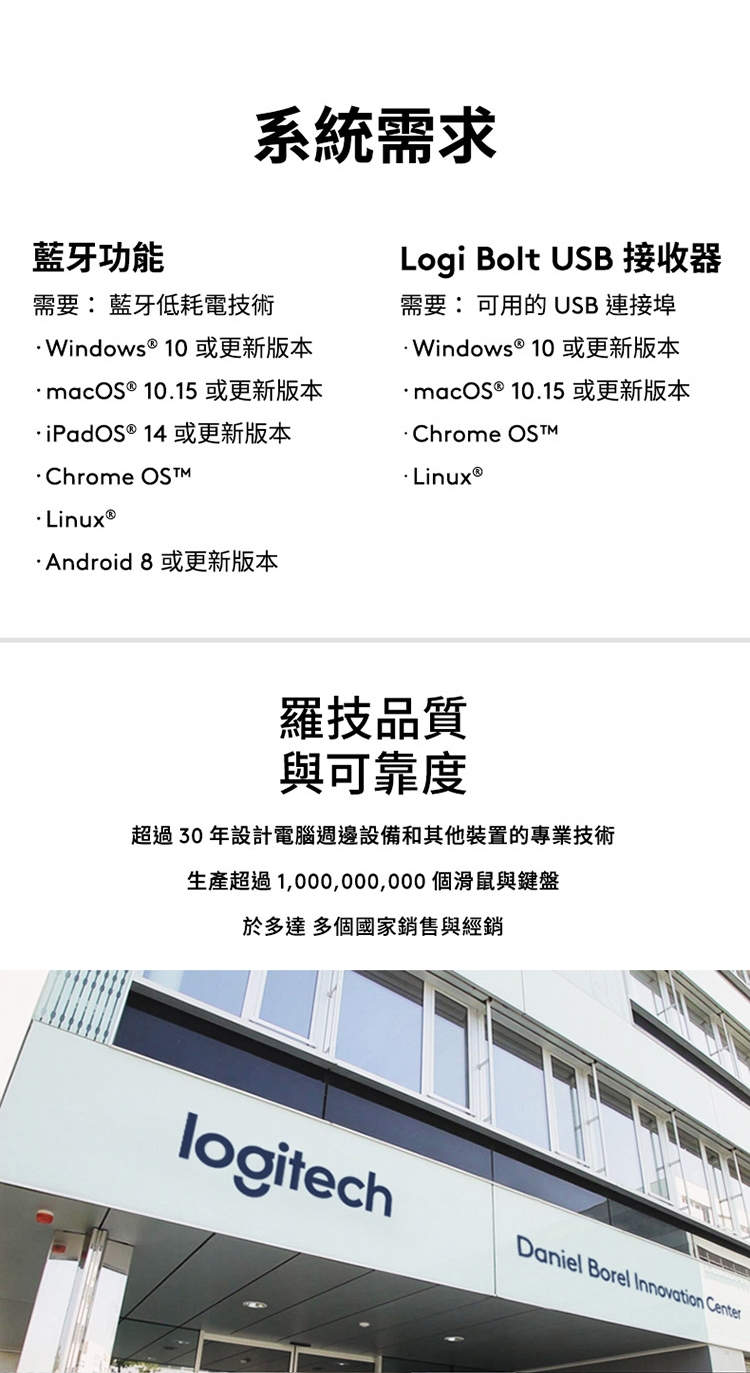 系統需求

藍牙功能

需要： 藍牙低耗電技術

· Windows® 10 或更新版本

· macOS® 10.15 或更新版本

· iPadOS® 14 或更新版本

· Chrome OS™

· Linux®

· Android 8 或更新版本

Logi Bolt USB 接收器

需要： 可用的 USB 連接埠

· Windows® 10 或更新版本

· macOS® 10.15 或更新版本

· Chrome OS™

· Linux®

羅技品質
與可靠度

超過 30 年設計電腦週邊設備和其他裝置的專業技術

生產超過 1,000,000,000 個滑鼠與鍵盤

於多達 多個國家銷售與經銷

logitech

Daniel Borel Innovation Center